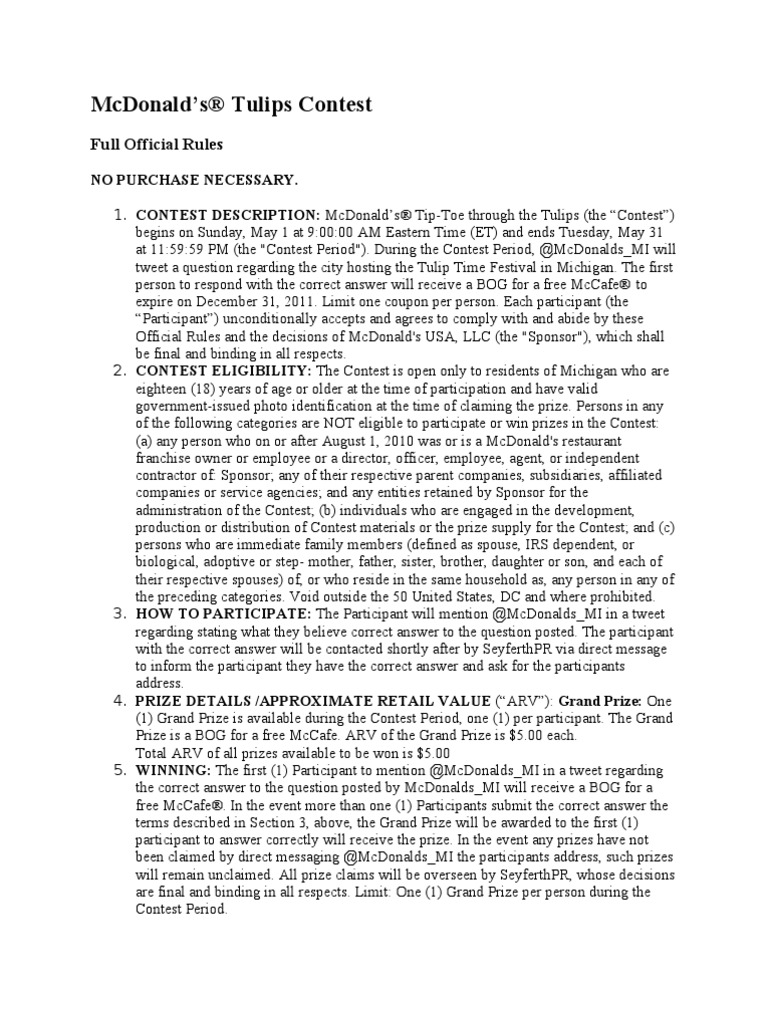 McDonald's® Tulips Contest

Full Official Rules

NO PURCHASE NECESSARY.

1. CONTEST DESCRIPTION: McDonald's® Tip-Toe through the Tulips (the "Contest") begins on Sunday, May 1 at 9:00:00 AM Eastern Time (ET) and ends Tuesday, May 31 at 11:59:59 PM (the "Contest Period"). During the Contest Period, @McDonalds_MI will tweet a question regarding the city hosting the Tulip Time Festival in Michigan. The first person to respond with the correct answer will receive a BOG for a free McCafe® to expire on December 31, 2011. Limit one coupon per person. Each participant (the "Participant") unconditionally accepts and agrees to comply with and abide by these Official Rules and the decisions of McDonald's USA, LLC (the "Sponsor"), which shall be final and binding in all respects.

2. CONTEST ELIGIBILITY: The Contest is open only to residents of Michigan who are eighteen (18) years of age or older at the time of participation and have valid government-issued photo identification at the time of claiming the prize. Persons in any of the following categories are NOT eligible to participate or win prizes in the Contest: (a) any person who on or after August 1, 2010 was or is a McDonald's restaurant franchise owner or employee or a director, officer, employee, agent, or independent contractor of: Sponsor; any of their respective parent companies, subsidiaries, affiliated companies or service agencies; and any entities retained by Sponsor for the administration of the Contest; (b) individuals who are engaged in the development, production or distribution of Contest materials or the prize supply for the Contest; and (c) persons who are immediate family members (defined as spouse, IRS dependent, or biological, adoptive or step- mother, father, sister, brother, daughter or son, and each of their respective spouses) of, or who reside in the same household as, any person in any of the preceding categories. Void outside the 50 United States, DC and where prohibited.

3. HOW TO PARTICIPATE: The Participant will mention @McDonalds_MI in a tweet regarding stating what they believe correct answer to the question posted. The participant with the correct answer will be contacted shortly after by SeyferthPR via direct message to inform the participant they have the correct answer and ask for the participants address.

4. PRIZE DETAILS /APPROXIMATE RETAIL VALUE ("ARV"): Grand Prize: One (1) Grand Prize is available during the Contest Period, one (1) per participant. The Grand Prize is a BOG for a free McCafe. ARV of the Grand Prize is $5.00 each.
Total ARV of all prizes available to be won is $5.00

5. WINNING: The first (1) Participant to mention @McDonalds_MI in a tweet regarding the correct answer to the question posted by McDonalds_MI will receive a BOG for a free McCafe®. In the event more than one (1) Participants submit the correct answer the terms described in Section 3, above, the Grand Prize will be awarded to the first (1) participant to answer correctly will receive the prize. In the event any prizes have not been claimed by direct messaging @McDonalds_MI the participants address, such prizes will remain unclaimed. All prize claims will be overseen by SeyferthPR, whose decisions are final and binding in all respects. Limit: One (1) Grand Prize per person during the Contest Period.